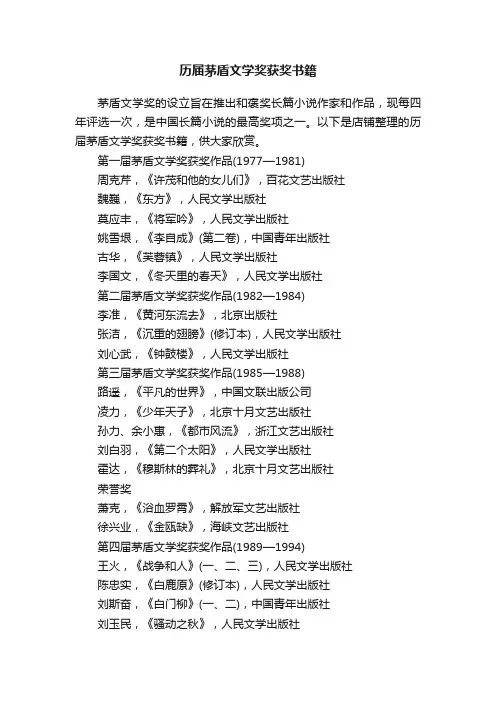 历届茅盾文学奖获奖书籍

茅盾文学奖的设立旨在推出和褒奖长篇小说作家和作品，现每四年评选一次，是中国长篇小说的最高奖项之一。以下是店铺整理的历届茅盾文学奖获奖书籍，供大家欣赏。

第一届茅盾文学奖获奖作品(1977—1981)
周克芹，《许茂和他的女儿们》，百花文艺出版社
魏巍，《东方》，人民文学出版社
莫应丰，《将军吟》，人民文学出版社
姚雪垠，《李自成》(第二卷)，中国青年出版社
古华，《芙蓉镇》，人民文学出版社
李国文，《冬天里的春天》，人民文学出版社
第二届茅盾文学奖获奖作品(1982—1984)
李准，《黄河东流去》，北京出版社
张洁，《沉重的翅膀》(修订本)，人民文学出版社
刘心武，《钟鼓楼》，人民文学出版社
第三届茅盾文学奖获奖作品(1985—1988)
路遥，《平凡的世界》，中国文联出版公司
凌力，《少年天子》，北京十月文艺出版社
孙力、余小惠，《都市风流》，浙江文艺出版社
刘白羽，《第二个太阳》，人民文学出版社
霍达，《穆斯林的葬礼》，北京十月文艺出版社
荣誉奖
萧克，《浴血罗霄》，解放军文艺出版社
徐兴业，《金瓯缺》，海峡文艺出版社
第四届茅盾文学奖获奖作品(1989—1994)
王火，《战争和人》(一、二、三)，人民文学出版社
陈忠实，《白鹿原》(修订本)，人民文学出版社
刘斯奋，《白门柳》(一、二)，中国青年出版社
刘玉民，《骚动之秋》，人民文学出版社